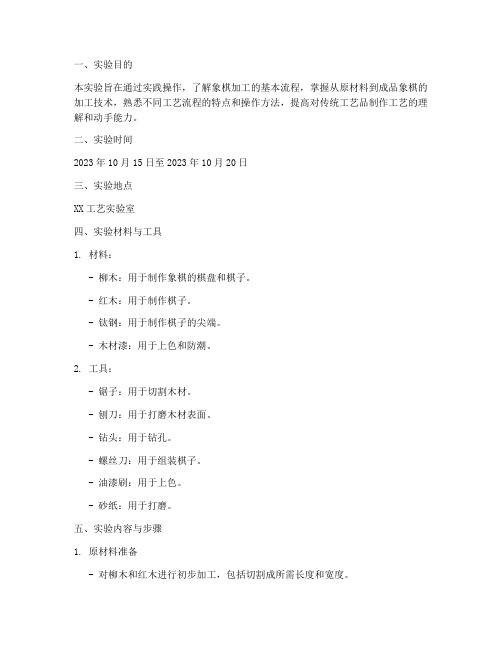 一、实验目的

本实验旨在通过实践操作，了解象棋加工的基本流程，掌握从原材料到成品象棋的加工技术，熟悉不同工艺流程的特点和操作方法，提高对传统工艺品制作工艺的理解和动手能力。

二、实验时间

2023 年 10 月 15 日至 2023 年 10 月 20 日

三、实验地点

XX 工艺实验室

四、实验材料与工具

1. 材料：

- 柳木：用于制作象棋的棋盘和棋子。

- 红木：用于制作棋子。

- 钛钢：用于制作棋子的尖端。

- 木材漆：用于上色和防潮。

2. 工具：

- 锯子：用于切割木材。

- 刨刀：用于打磨木材表面。

- 钻头：用于钻孔。

- 螺丝刀：用于组装棋子。

- 油漆刷：用于上色。

- 砂纸：用于打磨。

五、实验内容与步骤

1. 原材料准备

- 对柳木和红木进行初步加工，包括切割成所需长度和宽度。